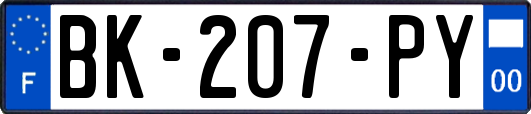 F
BK-207-PY
00